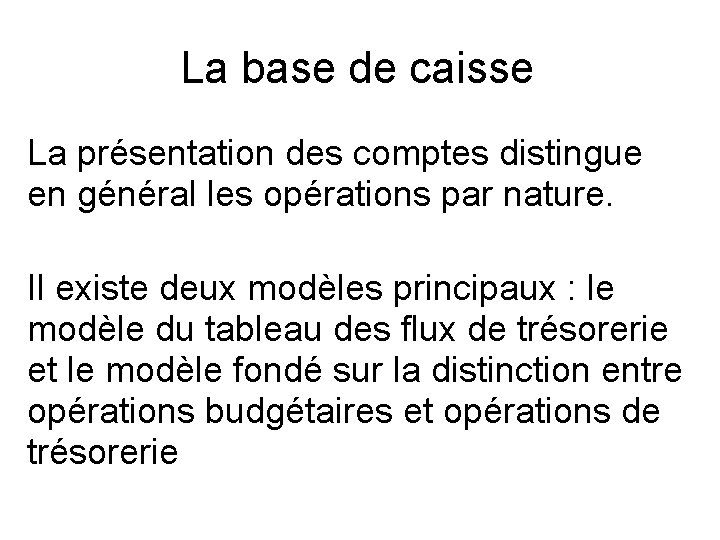 La base de caisse

La présentation des comptes distingue en général les opérations par nature.

Il existe deux modèles principaux : le modèle du tableau des flux de trésorerie et le modèle fondé sur la distinction entre opérations budgétaires et opérations de trésorerie